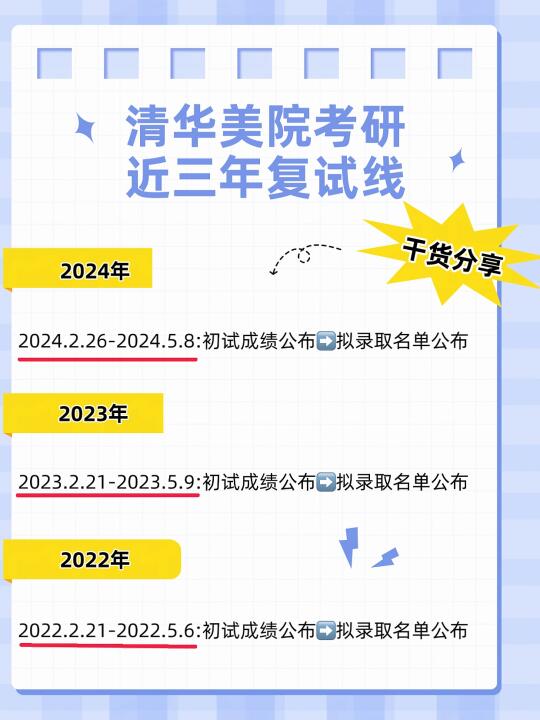 清华美院考研
近三年复试线

干货分享

2024年

2024.2.26-2024.5.8:初试成绩公布➡️拟录取名单公布

2023年

2023.2.21-2023.5.9:初试成绩公布➡️拟录取名单公布

2022年

2022.2.21-2022.5.6:初试成绩公布➡️拟录取名单公布